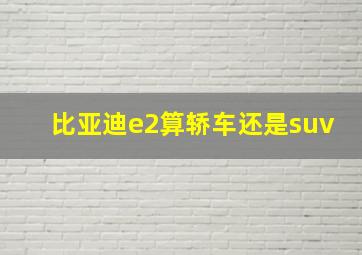 比亚迪e2算轿车还是suv